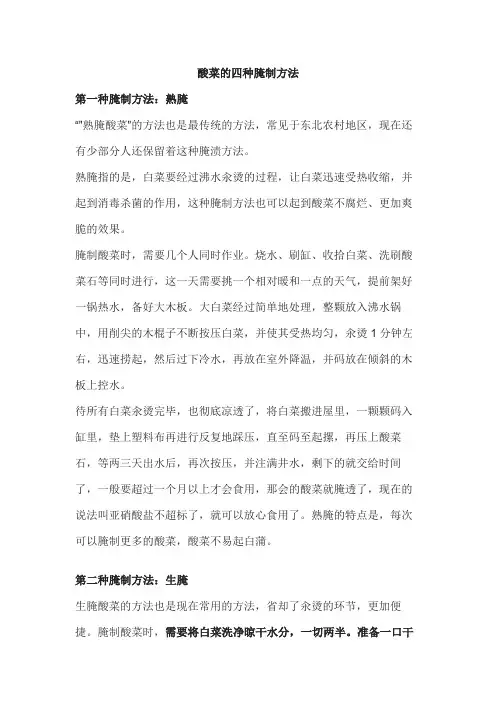 酸菜的四种腌制方法

第一种腌制方法：熟腌

“"熟腌酸菜"的方法也是最传统的方法，常见于东北农村地区，现在还有少部分人还保留着这种腌渍方法。

熟腌指的是，白菜要经过沸水汆烫的过程，让白菜迅速受热收缩，并起到消毒杀菌的作用，这种腌制方法也可以起到酸菜不腐烂、更加爽脆的效果。

腌制酸菜时，需要几个人同时作业。烧水、刷缸、收拾白菜、洗刷酸菜石等同时进行，这一天需要挑一个相对暖和一点的天气，提前架好一锅热水，备好大木板。大白菜经过简单地处理，整颗放入沸水锅中，用削尖的木棍子不断按压白菜，并使其受热均匀，汆烫 1 分钟左右，迅速捞起，然后过下冷水，再放在室外降温，并码放在倾斜的木板上控水。

待所有白菜汆烫完毕，也彻底凉透了，将白菜搬进屋里，一颗颗码入缸里，垫上塑料布再进行反复地踩压，直至码至起摞，再压上酸菜石，等两三天出水后，再次按压，并注满井水，剩下的就交给时间了，一般要超过一个月以上才会食用，那会的酸菜就腌透了，现在的说法叫亚硝酸盐不超标了，就可以放心食用了。熟腌的特点是，每次可以腌制更多的酸菜，酸菜不易起白蒲。

第二种腌制方法：生腌

生腌酸菜的方法也是现在常用的方法，省却了汆烫的环节，更加便捷。腌制酸菜时，需要将白菜洗净晾干水分，一切两半。准备一口干